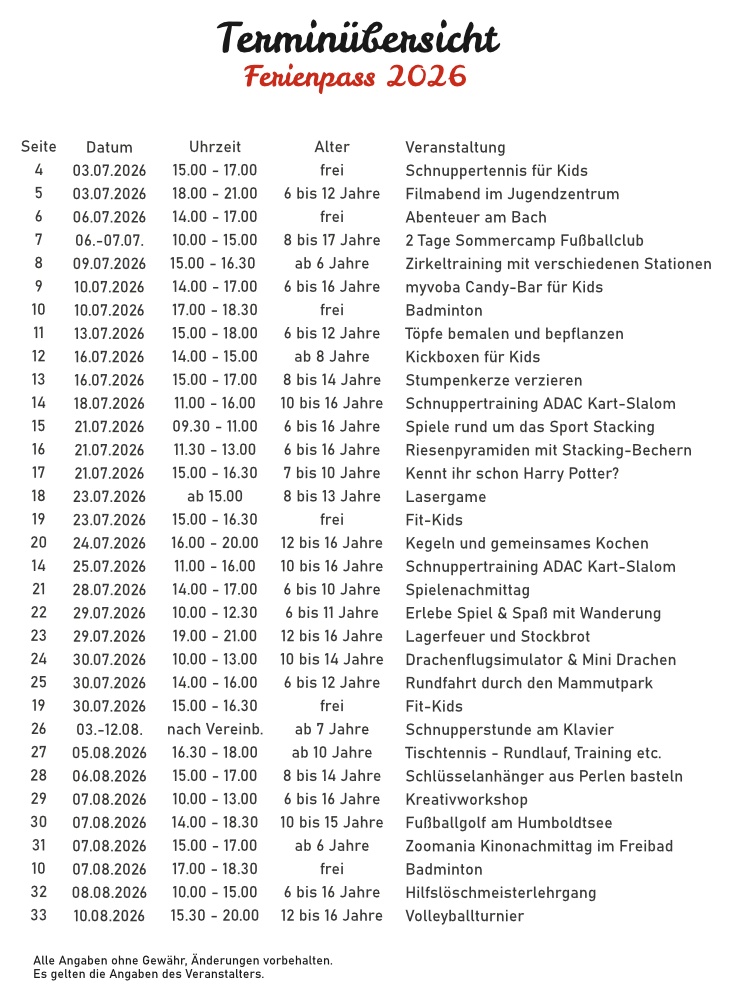 Terminübersicht
Ferienpass 2026

| Seite | Datum | Uhrzeit | Alter | Veranstaltung |
|---|---|---|---|---|
| 4 | 03.07.2026 | 15.00 - 17.00 | frei | Schnuppertennis für Kids |
| 5 | 03.07.2026 | 18.00 - 21.00 | 6 bis 12 Jahre | Filmabend im Jugendzentrum |
| 6 | 06.07.2026 | 14.00 - 17.00 | frei | Abenteuer am Bach |
| 7 | 06.-07.07. | 10.00 - 15.00 | 8 bis 17 Jahre | 2 Tage Sommercamp Fußballclub |
| 8 | 09.07.2026 | 15.00 - 16.30 | ab 6 Jahre | Zirkeltraining mit verschiedenen Stationen |
| 9 | 10.07.2026 | 14.00 - 17.00 | 6 bis 16 Jahre | myvoba Candy-Bar für Kids |
| 10 | 10.07.2026 | 17.00 - 18.30 | frei | Badminton |
| 11 | 13.07.2026 | 15.00 - 18.00 | 6 bis 12 Jahre | Töpfe bemalen und bepflanzen |
| 12 | 16.07.2026 | 14.00 - 15.00 | ab 8 Jahre | Kickboxen für Kids |
| 13 | 16.07.2026 | 15.00 - 17.00 | 8 bis 14 Jahre | Stumpenkerze verzieren |
| 14 | 18.07.2026 | 11.00 - 16.00 | 10 bis 16 Jahre | Schnuppertraining ADAC Kart-Slalom |
| 15 | 21.07.2026 | 09.30 - 11.00 | 6 bis 16 Jahre | Spiele rund um das Sport Stacking |
| 16 | 21.07.2026 | 11.30 - 13.00 | 6 bis 16 Jahre | Riesenpyramiden mit Stacking-Bechern |
| 17 | 21.07.2026 | 15.00 - 16.30 | 7 bis 10 Jahre | Kennt ihr schon Harry Potter? |
| 18 | 23.07.2026 | ab 15.00 | 8 bis 13 Jahre | Lasergame |
| 19 | 23.07.2026 | 15.00 - 16.30 | frei | Fit-Kids |
| 20 | 24.07.2026 | 16.00 - 20.00 | 12 bis 16 Jahre | Kegeln und gemeinsames Kochen |
| 14 | 25.07.2026 | 11.00 - 16.00 | 10 bis 16 Jahre | Schnuppertraining ADAC Kart-Slalom |
| 21 | 28.07.2026 | 14.00 - 17.00 | 6 bis 10 Jahre | Spielenachmittag |
| 22 | 29.07.2026 | 10.00 - 12.30 | 6 bis 11 Jahre | Erlebe Spiel & Spaß mit Wanderung |
| 23 | 29.07.2026 | 19.00 - 21.00 | 12 bis 16 Jahre | Lagerfeuer und Stockbrot |
| 24 | 30.07.2026 | 10.00 - 13.00 | 10 bis 14 Jahre | Drachenflugsimulator & Mini Drachen |
| 25 | 30.07.2026 | 14.00 - 16.00 | 6 bis 12 Jahre | Rundfahrt durch den Mammutpark |
| 19 | 30.07.2026 | 15.00 - 16.30 | frei | Fit-Kids |
| 26 | 03.-12.08. | nach Vereinb. | ab 7 Jahre | Schnupperstunde am Klavier |
| 27 | 05.08.2026 | 16.30 - 18.00 | ab 10 Jahre | Tischtennis - Rundlauf, Training etc. |
| 28 | 06.08.2026 | 15.00 - 17.00 | 8 bis 14 Jahre | Schlüsselanhänger aus Perlen basteln |
| 29 | 07.08.2026 | 10.00 - 13.00 | 6 bis 16 Jahre | Kreativworkshop |
| 30 | 07.08.2026 | 14.00 - 18.30 | 10 bis 15 Jahre | Fußballgolf am Humboldtsee |
| 31 | 07.08.2026 | 15.00 - 17.00 | ab 6 Jahre | Zoomania Kinonachmittag im Freibad |
| 10 | 07.08.2026 | 17.00 - 18.30 | frei | Badminton |
| 32 | 08.08.2026 | 10.00 - 15.00 | 6 bis 16 Jahre | Hilfslöschmeisterlehrgang |
| 33 | 10.08.2026 | 15.30 - 20.00 | 12 bis 16 Jahre | Volleyballturnier |

Alle Angaben ohne Gewähr, Änderungen vorbehalten.
Es gelten die Angaben des Veranstalters.